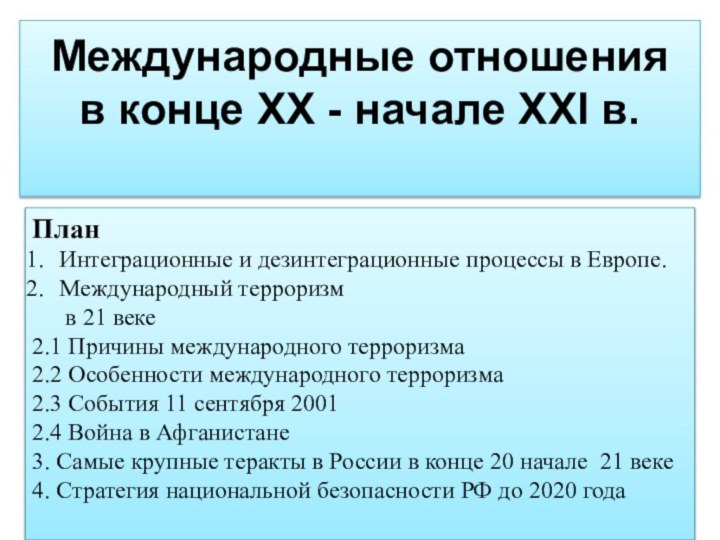 Международные отношения в конце XX - начале XXI в.

План
1. Интеграционные и дезинтеграционные процессы в Европе.
2. Международный терроризм в 21 веке
2.1 Причины международного терроризма
2.2 Особенности международного терроризма
2.3 События 11 сентября 2001
2.4 Война в Афганистане
3. Самые крупные теракты в России в конце 20 начале 21 веке
4. Стратегия национальной безопасности РФ до 2020 года